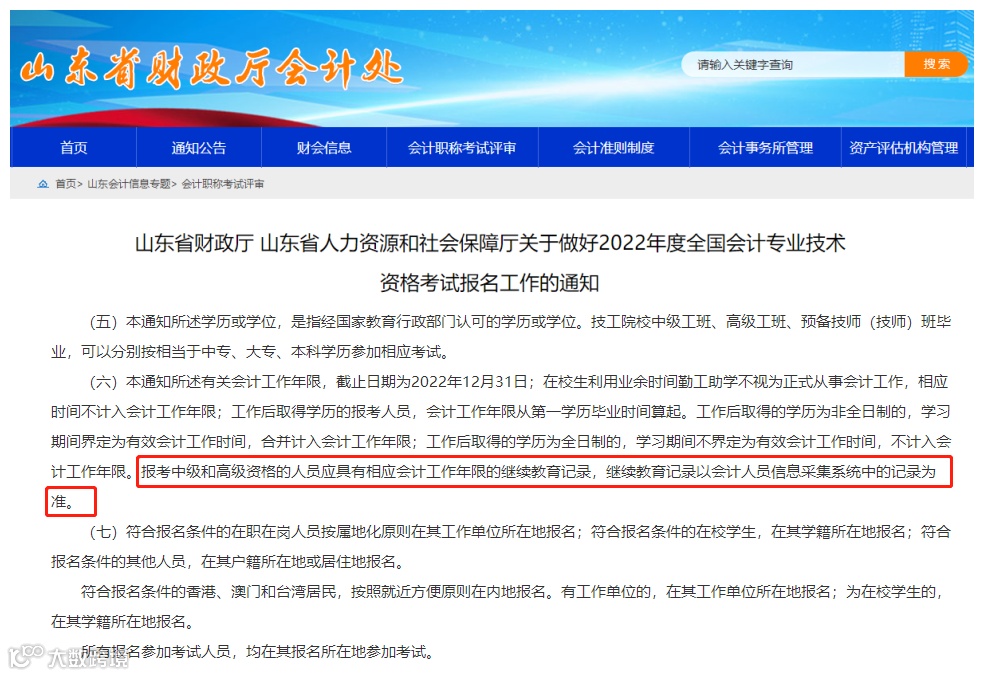 山东省财政厅会计处

请输入关键字查询 搜索

首页 通知公告 财会信息 会计职称考试评审 会计准则制度 会计事务所管理 资产评估机构管理

首页> 山东会计信息专题> 会计职称考试评审

山东省财政厅 山东省人力资源和社会保障厅关于做好2022年度全国会计专业技术资格考试报名工作的通知

（五）本通知所述学历或学位，是指经国家教育行政部门认可的学历或学位。技工院校中级工班、高级工班、预备技师（技师）班毕业，可以分别按相当于中专、大专、本科学历参加相应考试。

（六）本通知所述有关会计工作年限，截止日期为2022年12月31日；在校生利用业余时间勤工助学不视为正式从事会计工作，相应时间不计入会计工作年限；工作后取得学历的报考人员，会计工作年限从第一学历毕业时间算起。工作后取得的学历为非全日制的，学习期间界定为有效会计工作时间，合并计入会计工作年限；工作后取得的学历为全日制的，学习期间不界定为有效会计工作时间，不计入会计工作年限。报考中级和高级资格的人员应具有相应会计工作年限的继续教育记录，继续教育记录以会计人员信息采集系统中的记录为准。

（七）符合报名条件的在职在岗人员按属地化原则在其工作单位所在地报名；符合报名条件的在校学生，在其学籍所在地报名；符合报名条件的其他人员，在其户籍所在地或居住地报名。

符合报名条件的香港、澳门和台湾居民，按照就近方便原则在内地报名。有工作单位的，在其工作单位所在地报名；为在校学生的，在其学籍所在地报名。

所有报名参加考试人员，均在其报名所在地参加考试。

大数跨境